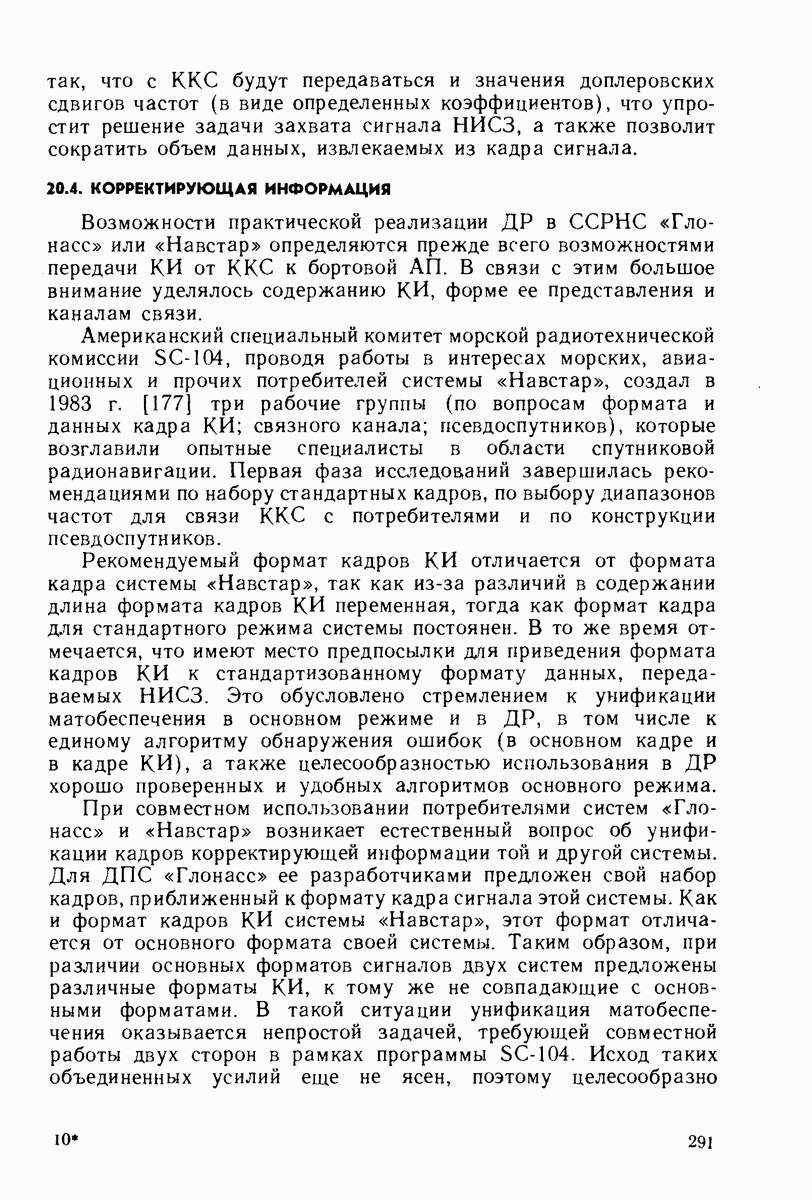 так, что с ККС будут передаваться и значения доплеровских сдвигов частот (в виде определенных коэффициентов), что упростит решение задачи захвата сигнала НИСЗ, а также позволит сократить объем данных, извлекаемых из кадра сигнала.

20.4. КОРРЕКТИРУЮЩАЯ ИНФОРМАЦИЯ

Возможности практической реализации ДР в ССРНС «Глонасс» или «Навстар» определяются прежде всего возможностями передачи КИ от ККС к бортовой АП. В связи с этим большое внимание уделялось содержанию КИ, форме ее представления и каналам связи.

Американский специальный комитет морской радиотехнической комиссии SC-104, проводя работы в интересах морских, авиационных и прочих потребителей системы «Навстар», создал в 1983 г. [177] три рабочие группы (по вопросам формата и данных кадра КИ; связного канала; псевдоспутников), которые возглавили опытные специалисты в области спутниковой радионавигации. Первая фаза исследований завершилась рекомендациями по набору стандартных кадров, по выбору диапазонов частот для связи ККС с потребителями и по конструкции псевдоспутников.

Рекомендуемый формат кадров КИ отличается от формата кадра системы «Навстар», так как из-за различий в содержании длина формата кадров КИ переменная, тогда как формат кадра для стандартного режима системы постоянен. В то же время отмечается, что имеют место предпосылки для приведения формата кадров КИ к стандартизованному формату данных, передаваемых НИСЗ. Это обусловлено стремлением к унификации матобеспечения в основном режиме и в ДР, в том числе к единому алгоритму обнаружения ошибок (в основном кадре и в кадре КИ), а также целесообразностью использования в ДР хорошо проверенных и удобных алгоритмов основного режима.

При совместном использовании потребителями систем «Глонасс» и «Навстар» возникает естественный вопрос об унификации кадров корректирующей информации той и другой системы. Для ДПС «Глонасс» ее разработчиками предложен свой набор кадров, приближенный к формату кадра сигнала этой системы. Как и формат кадров КИ системы «Навстар», этот формат отличается от основного формата своей системы. Таким образом, при различии основных форматов сигналов двух систем предложены различные форматы КИ, к тому же не совпадающие с основными форматами. В такой ситуации унификация матобеспечения оказывается непростой задачей, требующей совместной работы двух сторон в рамках программы SC-104. Исход таких объединенных усилий еще не ясен, поэтому целесообразно

10*

291